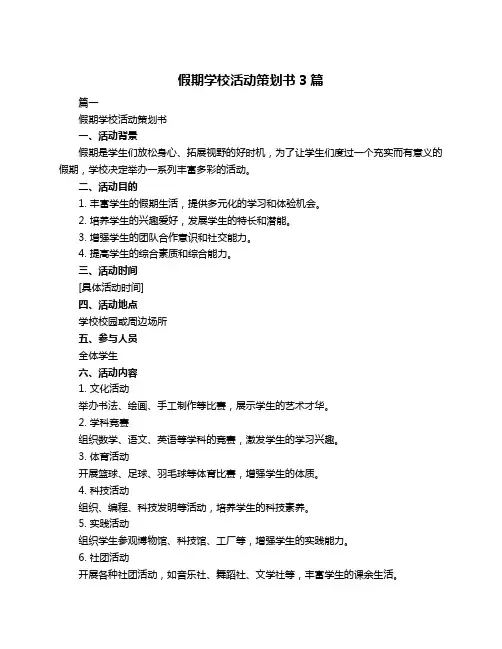 假期学校活动策划书 3 篇

篇一

假期学校活动策划书

一、活动背景

假期是学生们放松身心、拓展视野的好时机，为了让学生们度过一个充实而有意义的假期，学校决定举办一系列丰富多彩的活动。

二、活动目的

1. 丰富学生的假期生活，提供多元化的学习和体验机会。

2. 培养学生的兴趣爱好，发展学生的特长和潜能。

3. 增强学生的团队合作意识和社交能力。

4. 提高学生的综合素质和综合能力。

三、活动时间

[具体活动时间]

四、活动地点

学校校园或周边场所

五、参与人员

全体学生

六、活动内容

1. 文化活动

举办书法、绘画、手工制作等比赛，展示学生的艺术才华。

2. 学科竞赛

组织数学、语文、英语等学科的竞赛，激发学生的学习兴趣。

3. 体育活动

开展篮球、足球、羽毛球等体育比赛，增强学生的体质。

4. 科技活动

组织、编程、科技发明等活动，培养学生的科技素养。

5. 实践活动

组织学生参观博物馆、科技馆、工厂等，增强学生的实践能力。

6. 社团活动

开展各种社团活动，如音乐社、舞蹈社、文学社等，丰富学生的课余生活。